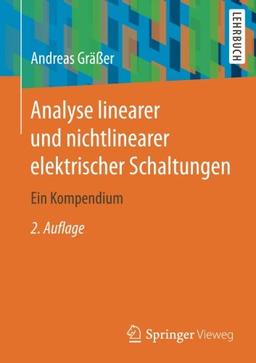 LEHRBUCH

Andreas Gräßer

Analyse linearer und nichtlinearer elektrischer Schaltungen

Ein Kompendium

2. Auflage

Springer Vieweg